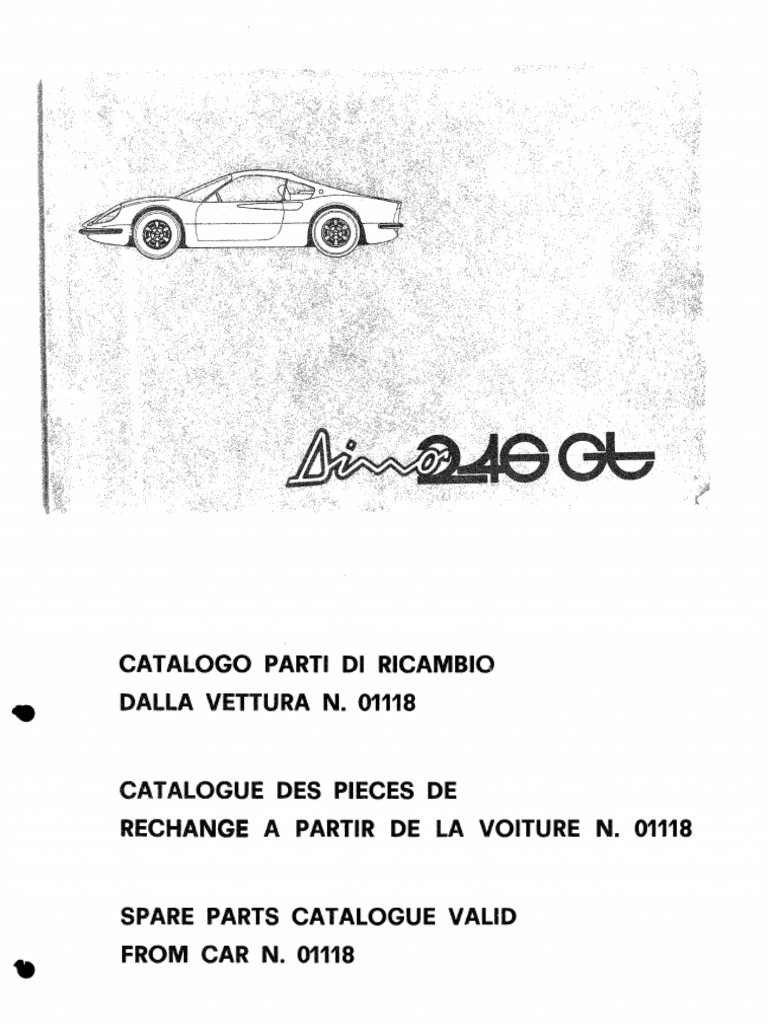 Dino 246 GT

CATALOGO PARTI DI RICAMBIO
DALLA VETTURA N. 01118

CATALOGUE DES PIECES DE
RECHANGE A PARTIR DE LA VOITURE N. 01118

SPARE PARTS CATALOGUE VALID
FROM CAR N. 01118